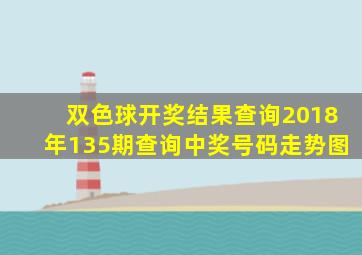 双色球开奖结果查询2018年135期查询中奖号码走势图